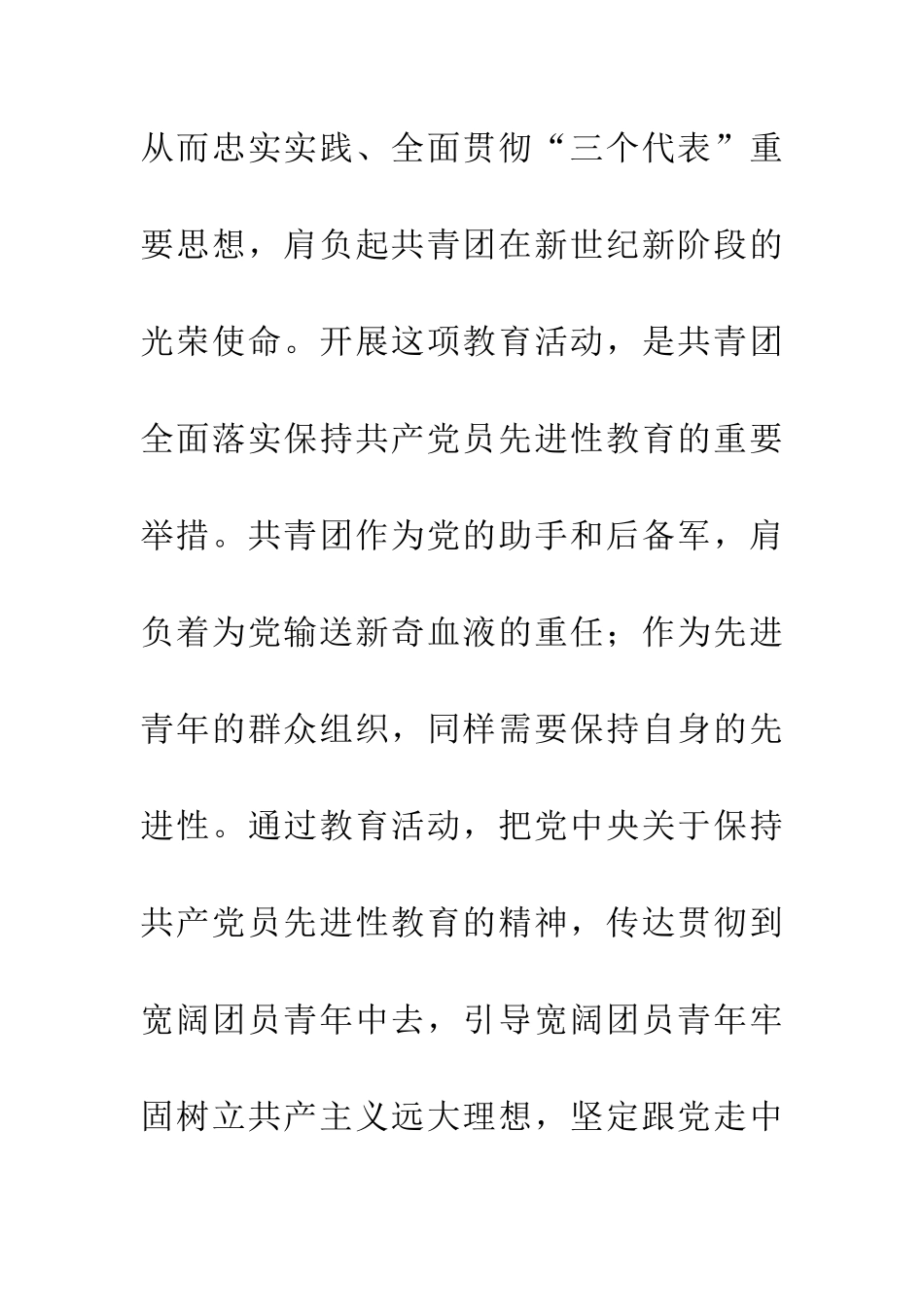 从而忠实实践、全面贯彻“三个代表”重要思想，肩负起共青团在新世纪新阶段的光荣使命。开展这项教育活动，是共青团全面落实保持共产党员先进性教育的重要举措。共青团作为党的助手和后备军，肩负着为党输送新奇血液的重任；作为先进青年的群众组织，同样需要保持自身的先进性。通过教育活动，把党中央关于保持共产党员先进性教育的精神，传达贯彻到宽阔团员青年中去，引导宽阔团员青年牢固树立共产主义远大理想，坚定跟党走中